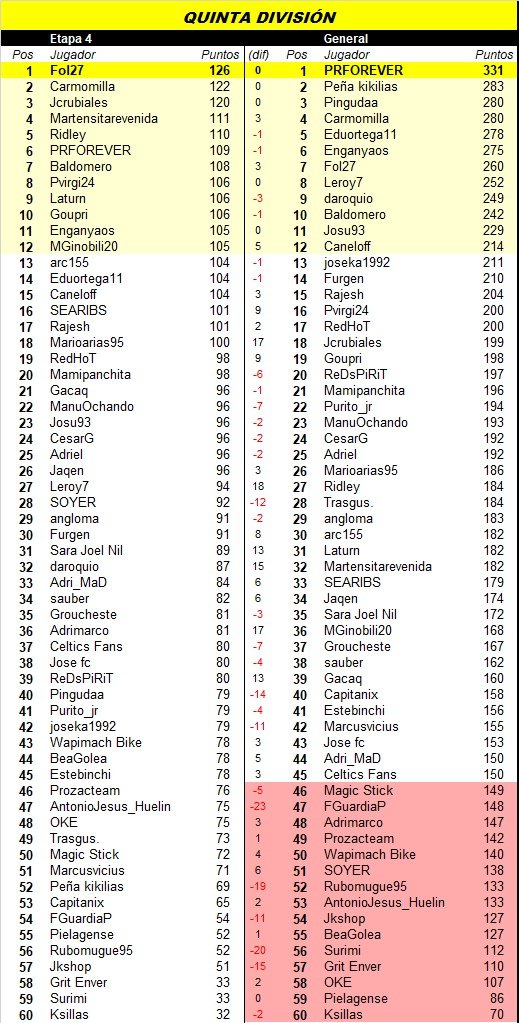 QUINTA DIVISIÓN

| Etapa 4 | | | | General | | |
|---|---|---|---|---|---|---|
| Pos | Jugador | Puntos | (dif) | Pos | Jugador | Puntos |
| 1 | Fol27 | 126 | 0 | 1 | PRFOREVER | 331 |
| 2 | Carmomilla | 122 | 0 | 2 | Peña kikilias | 283 |
| 3 | Jcrubiales | 120 | 0 | 3 | Pingudaa | 280 |
| 4 | Martensitarevenida | 111 | 3 | 4 | Carmomilla | 280 |
| 5 | Ridley | 110 | -1 | 5 | Eduortega11 | 278 |
| 6 | PRFOREVER | 109 | -1 | 6 | Enganyaos | 275 |
| 7 | Baldomero | 108 | 3 | 7 | Fol27 | 260 |
| 8 | Pvirgi24 | 106 | 0 | 8 | Leroy7 | 252 |
| 9 | Laturn | 106 | -3 | 9 | daroquio | 249 |
| 10 | Goupri | 106 | -1 | 10 | Baldomero | 242 |
| 11 | Enganyaos | 105 | 0 | 11 | Josu93 | 229 |
| 12 | MGinobili20 | 105 | 5 | 12 | Caneloff | 214 |
| 13 | arc155 | 104 | -1 | 13 | joseka1992 | 211 |
| 14 | Eduortega11 | 104 | -1 | 14 | Furgen | 210 |
| 15 | Caneloff | 104 | 3 | 15 | Rajesh | 204 |
| 16 | SEARIBS | 101 | 9 | 16 | Pvirgi24 | 200 |
| 17 | Rajesh | 101 | 2 | 17 | RedHoT | 200 |
| 18 | Marioarias95 | 100 | 17 | 18 | Jcrubiales | 199 |
| 19 | RedHoT | 98 | 9 | 19 | Goupri | 198 |
| 20 | Mamipanchita | 98 | -6 | 20 | ReDsPiRiT | 197 |
| 21 | Gacaq | 96 | -1 | 21 | Mamipanchita | 196 |
| 22 | ManuOchando | 96 | -7 | 22 | Purito_jr | 194 |
| 23 | Josu93 | 96 | -2 | 23 | ManuOchando | 193 |
| 24 | CesarG | 96 | -2 | 24 | CesarG | 192 |
| 25 | Adriel | 96 | -2 | 25 | Adriel | 192 |
| 26 | Jaqen | 96 | 3 | 26 | Marioarias95 | 186 |
| 27 | Leroy7 | 94 | 18 | 27 | Ridley | 184 |
| 28 | SOYER | 92 | -12 | 28 | Trasgus. | 184 |
| 29 | angloma | 91 | -2 | 29 | angloma | 183 |
| 30 | Furgen | 91 | 8 | 30 | arc155 | 182 |
| 31 | Sara Joel Nil | 89 | 13 | 31 | Laturn | 182 |
| 32 | daroquio | 87 | 15 | 32 | Martensitarevenida | 182 |
| 33 | Adri_MaD | 84 | 6 | 33 | SEARIBS | 179 |
| 34 | sauber | 82 | 6 | 34 | Jaqen | 174 |
| 35 | Groucheste | 81 | -3 | 35 | Sara Joel Nil | 172 |
| 36 | Adrimarco | 81 | 17 | 36 | MGinobili20 | 168 |
| 37 | Celtics Fans | 80 | -7 | 37 | Groucheste | 167 |
| 38 | Jose fc | 80 | -4 | 38 | sauber | 162 |
| 39 | ReDsPiRiT | 80 | 13 | 39 | Gacaq | 160 |
| 40 | Pingudaa | 79 | -14 | 40 | Capitanix | 158 |
| 41 | Purito_jr | 79 | -4 | 41 | Estebinchi | 156 |
| 42 | joseka1992 | 79 | -11 | 42 | Marcusvicius | 155 |
| 43 | Wapimach Bike | 78 | 3 | 43 | Jose fc | 153 |
| 44 | BeaGolea | 78 | 5 | 44 | Adri_MaD | 150 |
| 45 | Estebinchi | 78 | 3 | 45 | Celtics Fans | 150 |
| 46 | Prozacteam | 76 | -5 | 46 | Magic Stick | 149 |
| 47 | AntonioJesus_Huelin | 75 | -23 | 47 | FGuardiaP | 148 |
| 48 | OKE | 75 | 3 | 48 | Adrimarco | 147 |
| 49 | Trasgus. | 73 | 1 | 49 | Prozacteam | 142 |
| 50 | Magic Stick | 72 | 4 | 50 | Wapimach Bike | 140 |
| 51 | Marcusvicius | 71 | 6 | 51 | SOYER | 138 |
| 52 | Peña kikilias | 69 | -19 | 52 | Rubomugue95 | 133 |
| 53 | Capitanix | 65 | 2 | 53 | AntonioJesus_Huelin | 133 |
| 54 | FGuardiaP | 54 | -11 | 54 | Jkshop | 127 |
| 55 | Pielagense | 52 | 1 | 55 | BeaGolea | 127 |
| 56 | Rubomugue95 | 52 | -20 | 56 | Surimi | 112 |
| 57 | Jkshop | 51 | -15 | 57 | Grit Enver | 110 |
| 58 | Grit Enver | 33 | 2 | 58 | OKE | 107 |
| 59 | Surimi | 33 | 0 | 59 | Pielagense | 86 |
| 60 | Ksillas | 32 | -2 | 60 | Ksillas | 70 |